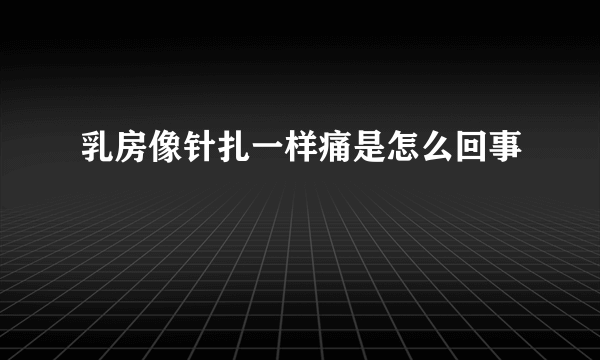 乳房像针扎一样痛是怎么回事